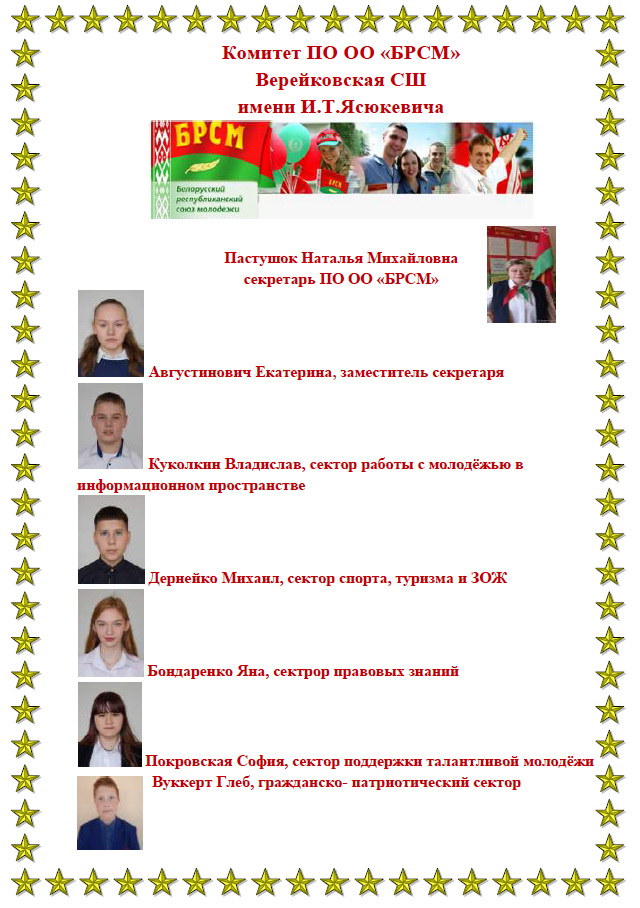 Комитет ПО ОО «БРСМ»
Верейковская СШ
имени И.Т.Ясюкевича

БРСМ
Белорусский республиканский союз молодежи

Пастушок Наталья Михайловна
секретарь ПО ОО «БРСМ»

Августинович Екатерина, заместитель секретаря

Куколкин Владислав, сектор работы с молодёжью в информационном пространстве

Дернейко Михаил, сектор спорта, туризма и ЗОЖ

Бондаренко Яна, сектрор правовых знаний

Покровская София, сектор поддержки талантливой молодёжи

Вуккерт Глеб, гражданско- патриотический сектор